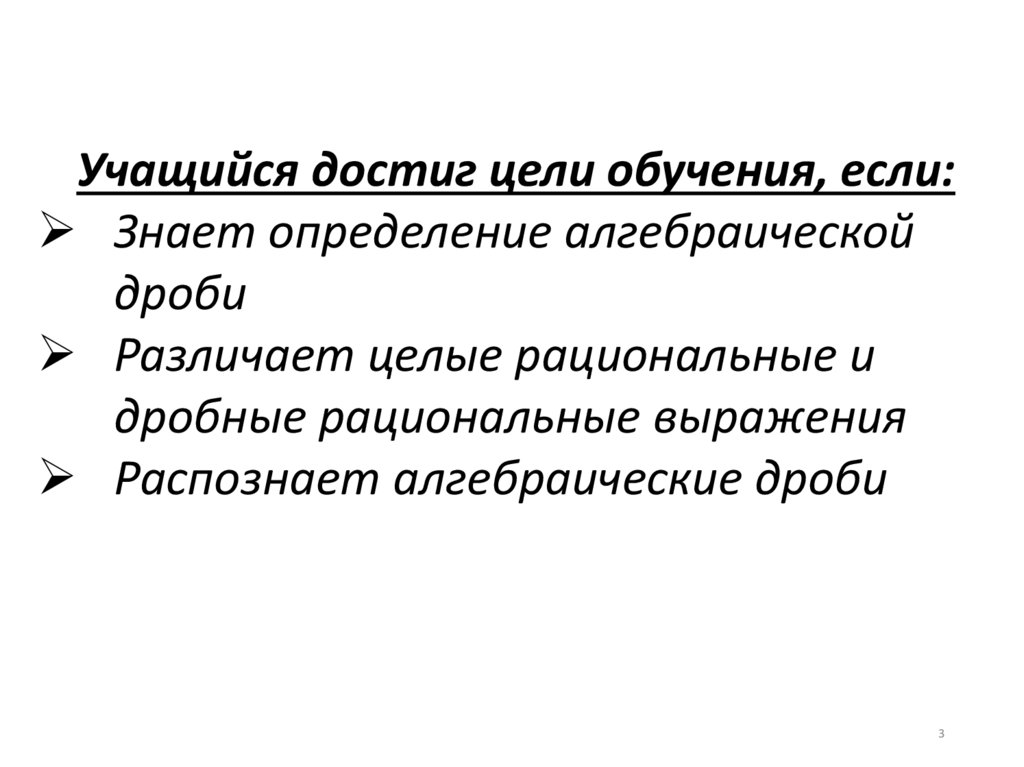 Учащийся достиг цели обучения, если:

➢ Знает определение алгебраической дроби
➢ Различает целые рациональные и дробные рациональные выражения
➢ Распознает алгебраические дроби

3